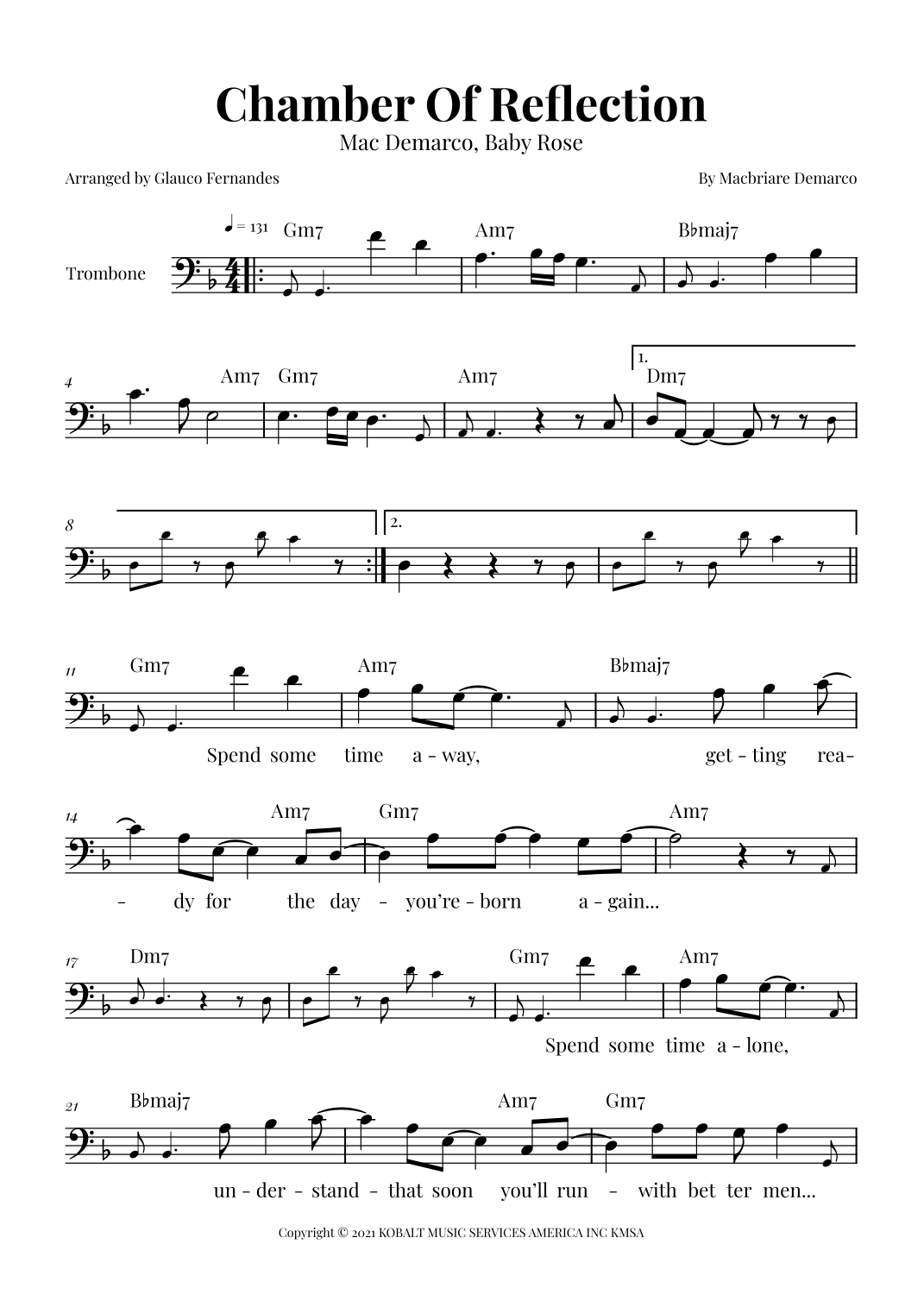 Chamber Of Reflection

Mac Demarco, Baby Rose

Arranged by Glauco Fernandes

By Macbriare Demarco

♩ = 131

Trombone

Gm7 Am7 B♭maj7

4 Am7 Gm7 Am7 1. Dm7

8 2.

11 Gm7 Am7 B♭maj7

Spend some time a - way, get - ting rea-

14 Am7 Gm7 Am7

- dy for the day - you're - born a - gain...

17 Dm7 Gm7 Am7

Spend some time a - lone,

21 B♭maj7 Am7 Gm7

un - der - stand - that soon you'll run - with bet ter men...

Copyright © 2021 KOBALT MUSIC SERVICES AMERICA INC KMSA